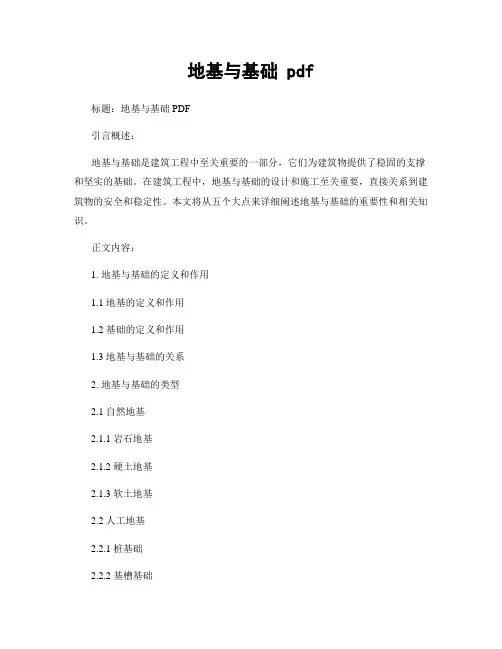 地基与基础 pdf

标题：地基与基础 PDF

引言概述：

地基与基础是建筑工程中至关重要的一部分，它们为建筑物提供了稳固的支撑和坚实的基础。在建筑工程中，地基与基础的设计和施工至关重要，直接关系到建筑物的安全和稳定性。本文将从五个大点来详细阐述地基与基础的重要性和相关知识。

正文内容：

1. 地基与基础的定义和作用

1.1 地基的定义和作用

1.2 基础的定义和作用

1.3 地基与基础的关系

2. 地基与基础的类型

2.1 自然地基

2.1.1 岩石地基

2.1.2 硬土地基

2.1.3 软土地基

2.2 人工地基

2.2.1 桩基础

2.2.2 基槽基础